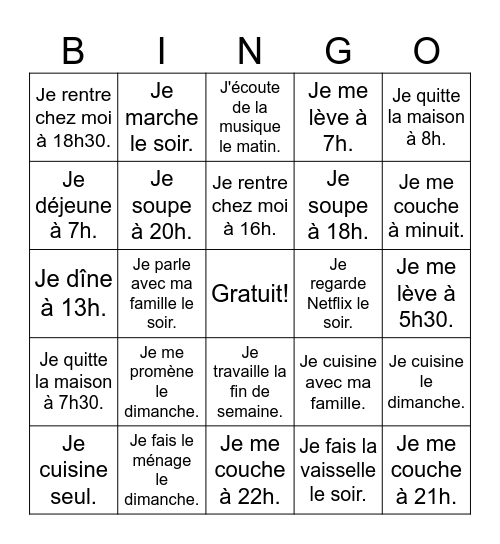 | B | I | N | G | O |
|---|---|---|---|---|
| Je rentre chez moi à 18h30. | Je marche le soir. | J'écoute de la musique le matin. | Je me lève à 7h. | Je quitte la maison à 8h. |
| Je déjeune à 7h. | Je soupe à 20h. | Je rentre chez moi à 16h. | Je soupe à 18h. | Je me couche à minuit. |
| Je dîne à 13h. | Je parle avec ma famille le soir. | Gratuit! | Je regarde Netflix le soir. | Je me lève à 5h30. |
| Je quitte la maison à 7h30. | Je me promène le dimanche. | Je travaille la fin de semaine. | Je cuisine avec ma famille. | Je cuisine le dimanche. |
| Je cuisine seul. | Je fais le ménage le dimanche. | Je me couche à 22h. | Je fais la vaisselle le soir. | Je me couche à 21h. |